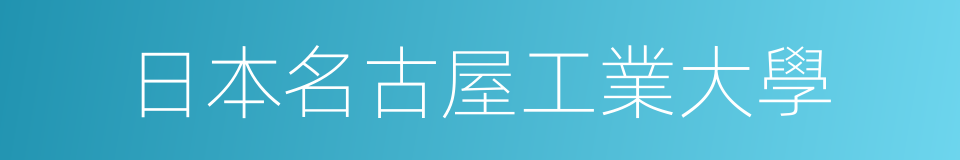 日本名古屋工業大學